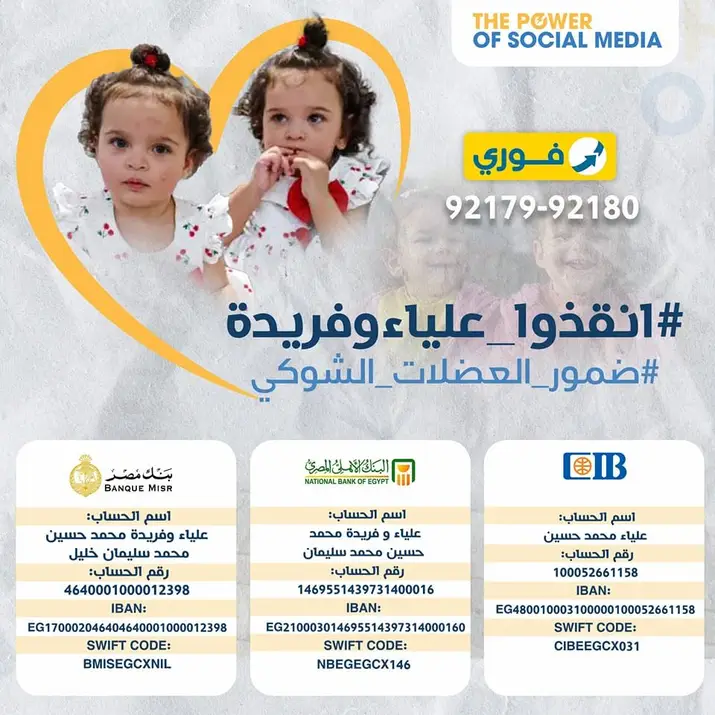 THE POWER OF SOCIAL MEDIA

فوري
92179-92180

#انقذوا_علياءوفريدة
#ضمور_العضلات_الشوكي

بنك مصر
BANQUE MISR
اسم الحساب:
علياء وفريدة محمد حسين محمد سليمان خليل
رقم الحساب:
4640001000012398
IBAN:
EG170002046404640001000012398
SWIFT CODE:
BMISEGCXNIL

البنك الأهلي المصري
NATIONAL BANK OF EGYPT
اسم الحساب:
علياء و فريدة محمد حسين محمد سليمان
رقم الحساب:
1469551439731400016
IBAN:
EG210003014695514397314000160
SWIFT CODE:
NBEGEGCX146

CIB
اسم الحساب:
علياء محمد حسين
رقم الحساب:
100052661158
IBAN:
EG480010003100000100052661158
SWIFT CODE:
CIBEEGCX031